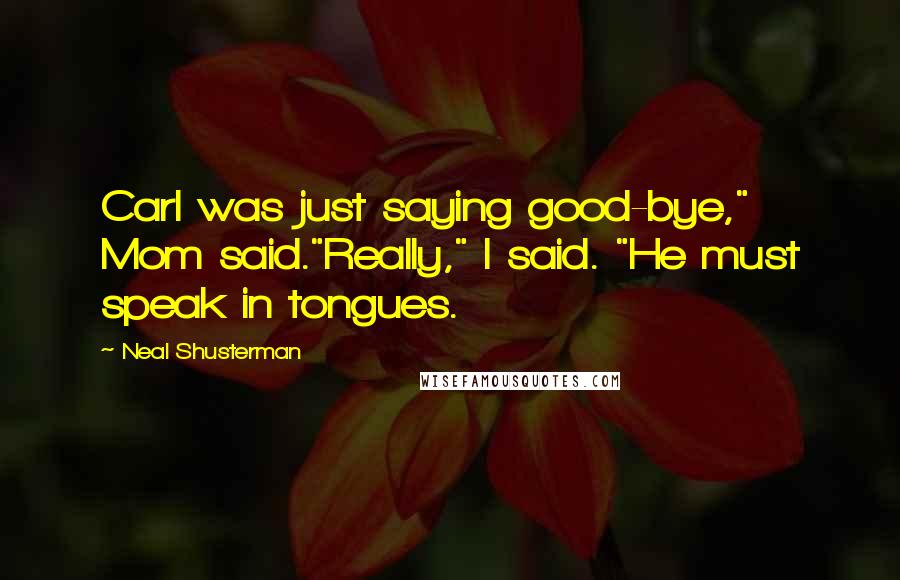 Carl was just saying good-bye," Mom said."Really," I said. "He must speak in tongues.

~ Neal Shusterman

WISEFAMOUSQUOTES.COM